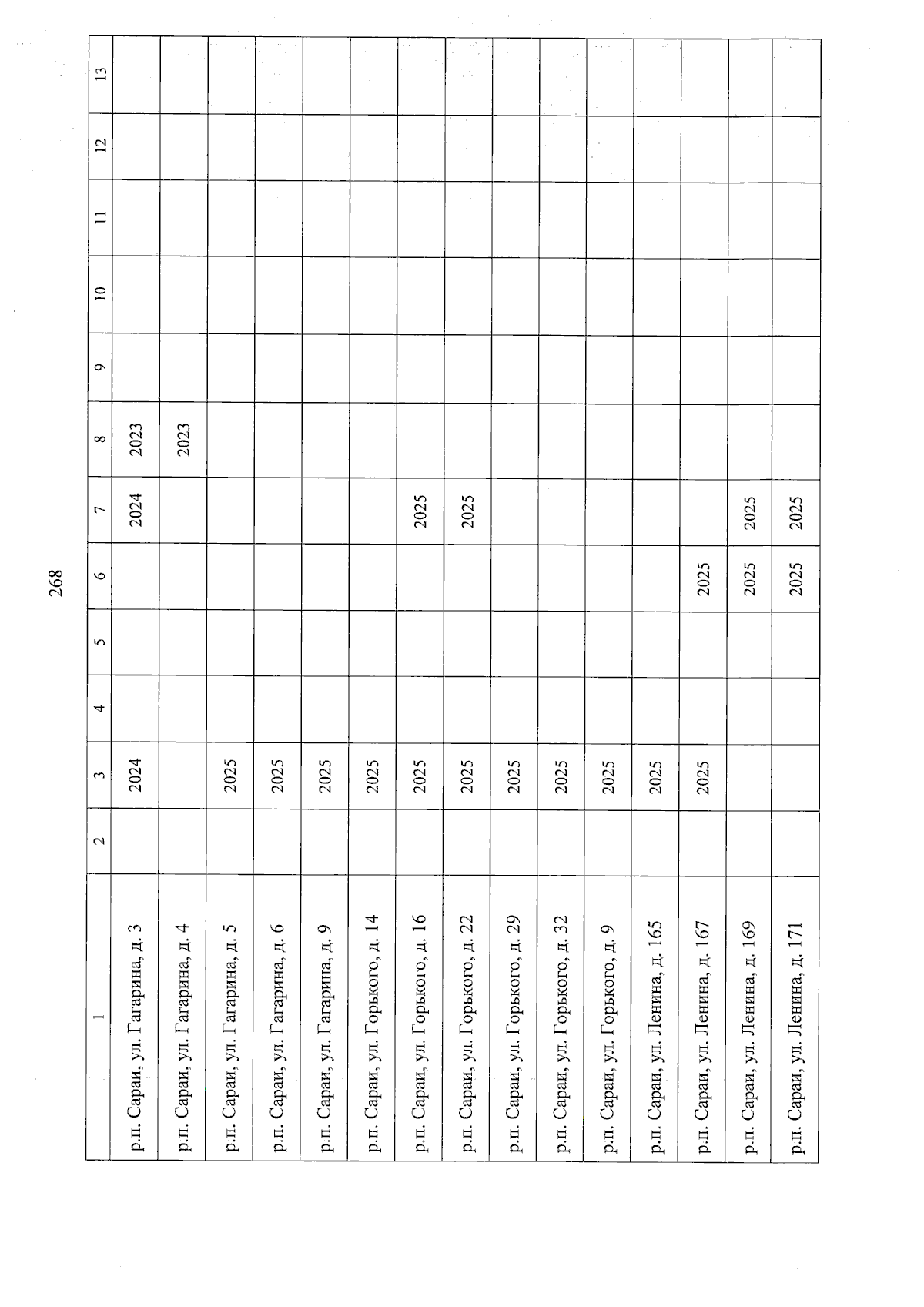 268

| 1 | 2 | 3 | 4 | 5 | 6 | 7 | 8 | 9 | 10 | 11 | 12 | 13 |
|---|---|---|---|---|---|---|---|---|---|---|---|---|
| р.п. Сараи, ул. Гагарина, д. 3 | | 2024 | | | | 2024 | 2023 | | | | | |
| р.п. Сараи, ул. Гагарина, д. 4 | | | | | | | 2023 | | | | | |
| р.п. Сараи, ул. Гагарина, д. 5 | | 2025 | | | | | | | | | | |
| р.п. Сараи, ул. Гагарина, д. 6 | | 2025 | | | | | | | | | | |
| р.п. Сараи, ул. Гагарина, д. 9 | | 2025 | | | | | | | | | | |
| р.п. Сараи, ул. Горького, д. 14 | | 2025 | | | | | | | | | | |
| р.п. Сараи, ул. Горького, д. 16 | | 2025 | | | | 2025 | | | | | | |
| р.п. Сараи, ул. Горького, д. 22 | | 2025 | | | | 2025 | | | | | | |
| р.п. Сараи, ул. Горького, д. 29 | | 2025 | | | | | | | | | | |
| р.п. Сараи, ул. Горького, д. 32 | | 2025 | | | | | | | | | | |
| р.п. Сараи, ул. Горького, д. 9 | | 2025 | | | | | | | | | | |
| р.п. Сараи, ул. Ленина, д. 165 | | 2025 | | | | | | | | | | |
| р.п. Сараи, ул. Ленина, д. 167 | | 2025 | | | 2025 | | | | | | | |
| р.п. Сараи, ул. Ленина, д. 169 | | | | | 2025 | 2025 | | | | | | |
| р.п. Сараи, ул. Ленина, д. 171 | | | | | 2025 | 2025 | | | | | | |